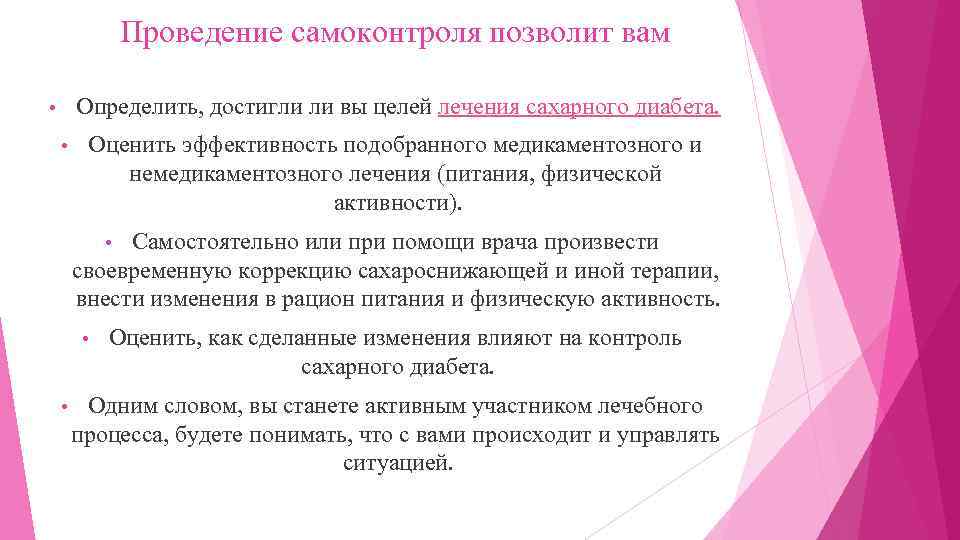 Проведение самоконтроля позволит вам

• Определить, достигли ли вы целей лечения сахарного диабета.

• Оценить эффективность подобранного медикаментозного и немедикаментозного лечения (питания, физической активности).

• Самостоятельно или при помощи врача произвести своевременную коррекцию сахароснижающей и иной терапии, внести изменения в рацион питания и физическую активность.

• Оценить, как сделанные изменения влияют на контроль сахарного диабета.

• Одним словом, вы станете активным участником лечебного процесса, будете понимать, что с вами происходит и управлять ситуацией.